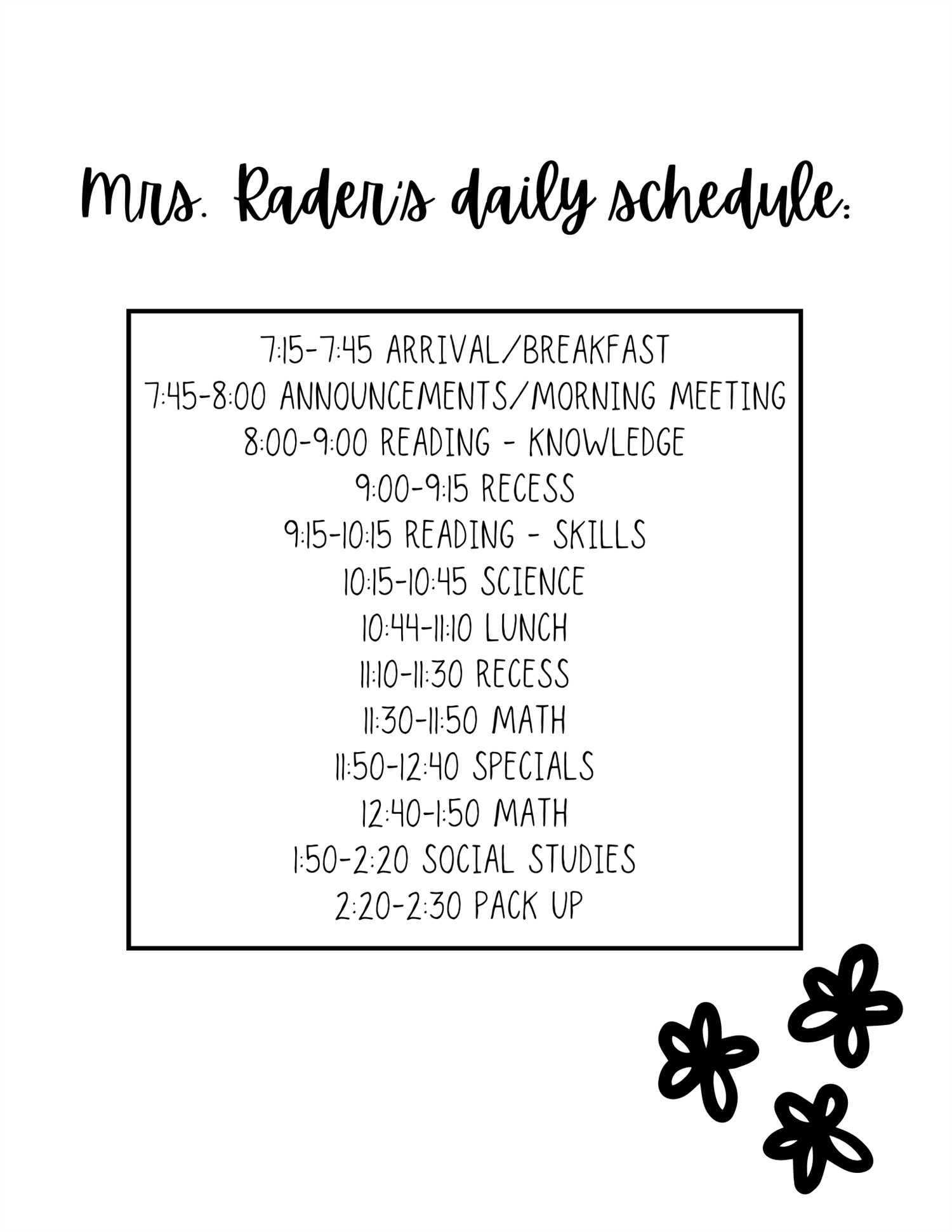 Mrs. Rader's daily schedule:

7:15-7:45 ARRIVAL/BREAKFAST
7:45-8:00 ANNOUNCEMENTS/MORNING MEETING
8:00-9:00 READING - KNOWLEDGE
9:00-9:15 RECESS
9:15-10:15 READING - SKILLS
10:15-10:45 SCIENCE
10:44-11:10 LUNCH
11:10-11:30 RECESS
11:30-11:50 MATH
11:50-12:40 SPECIALS
12:40-1:50 MATH
1:50-2:20 SOCIAL STUDIES
2:20-2:30 PACK UP